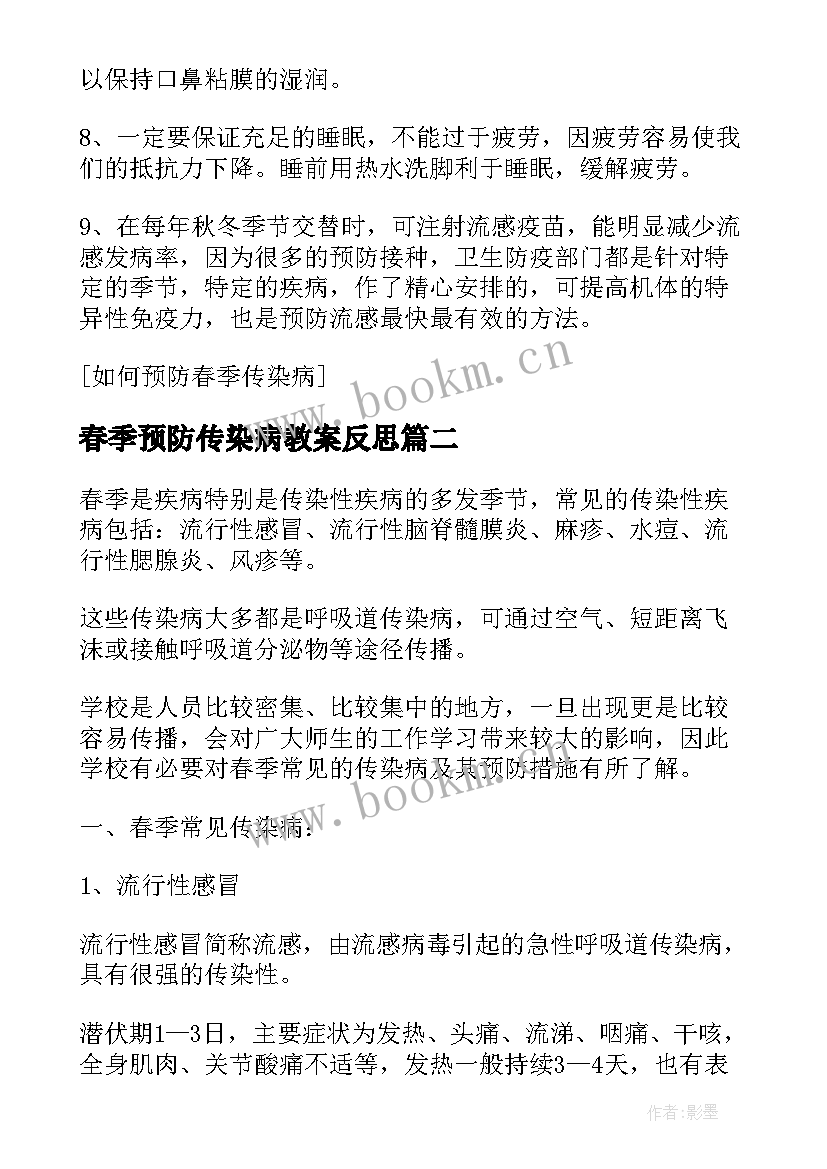 以保持口鼻粘膜的湿润。

8、一定要保证充足的睡眠，不能过于疲劳，因疲劳容易使我们的抵抗力下降。睡前用热水洗脚利于睡眠，缓解疲劳。

9、在每年秋冬季节交替时，可注射流感疫苗，能明显减少流感发病率，因为很多的预防接种，卫生防疫部门都是针对特定的季节，特定的疾病，作了精心安排的，可提高机体的特异性免疫力，也是预防流感最快最有效的方法。

[如何预防春季传染病]

www.bookm.cn

春季预防传染病教案反思篇二

春季是疾病特别是传染性疾病的多发季节，常见的传染性疾病包括：流行性感冒、流行性脑脊髓膜炎、麻疹、水痘、流行性腮腺炎、风疹等。

这些传染病大多都是呼吸道传染病，可通过空气、短距离飞沫或接触呼吸道分泌物等途径传播。

学校是人员比较密集、比较集中的地方，一旦出现更是比较容易传播，会对广大师生的工作学习带来较大的影响，因此学校有必要对春季常见的传染病及其预防措施有所了解。

www.bookm.cn

一、春季常见传染病：

1、流行性感冒

流行性感冒简称流感，由流感病毒引起的急性呼吸道传染病，具有很强的传染性。

潜伏期1—3日，主要症状为发热、头痛、流涕、咽痛、干咳，全身肌肉、关节酸痛不适等，发热一般持续3—4天，也有表

作者:影墨